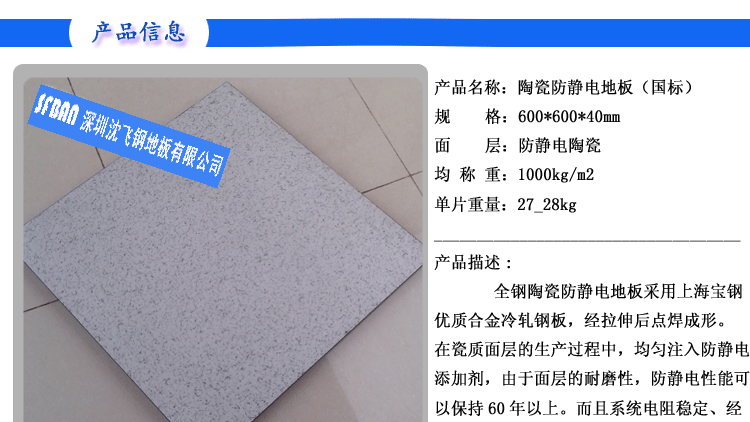 产品信息

SFDAN 深圳沈飞钢地板有限公司

产品名称：陶瓷防静电地板（国标）
规　　格：600*600*40mm
面　　层：防静电陶瓷
均 称 重：1000kg/m2
单片重量：27_28kg

产品描述：
全钢陶瓷防静电地板采用上海宝钢优质合金冷轧钢板，经拉伸后点焊成形。在瓷质面层的生产过程中，均匀注入防静电添加剂，由于面层的耐磨性，防静电性能可以保持 60 年以上。而且系统电阻稳定、经